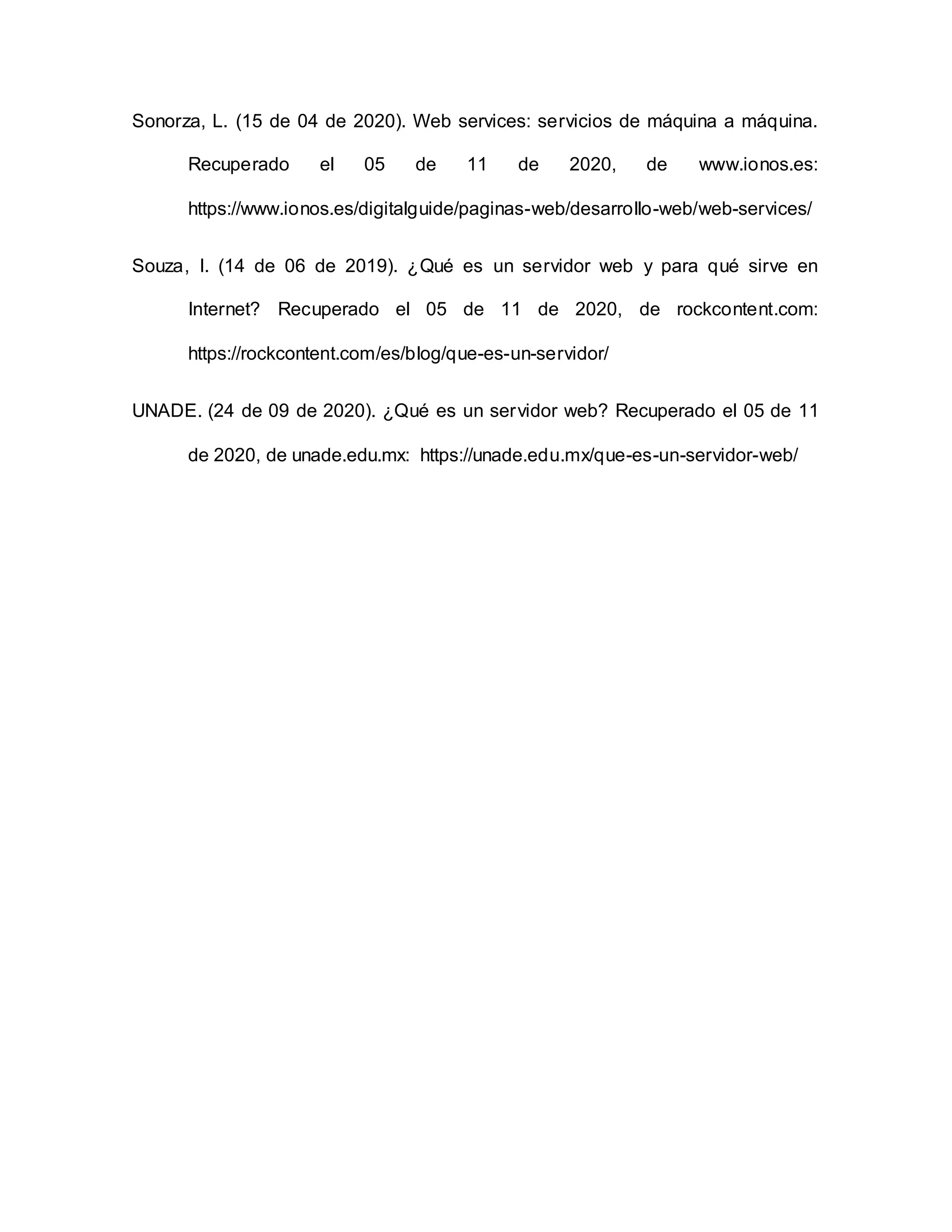 Sonorza, L. (15 de 04 de 2020). Web services: servicios de máquina a máquina. Recuperado el 05 de 11 de 2020, de www.ionos.es: https://www.ionos.es/digitalguide/paginas-web/desarrollo-web/web-services/

Souza, I. (14 de 06 de 2019). ¿Qué es un servidor web y para qué sirve en Internet? Recuperado el 05 de 11 de 2020, de rockcontent.com: https://rockcontent.com/es/blog/que-es-un-servidor/

UNADE. (24 de 09 de 2020). ¿Qué es un servidor web? Recuperado el 05 de 11 de 2020, de unade.edu.mx: https://unade.edu.mx/que-es-un-servidor-web/